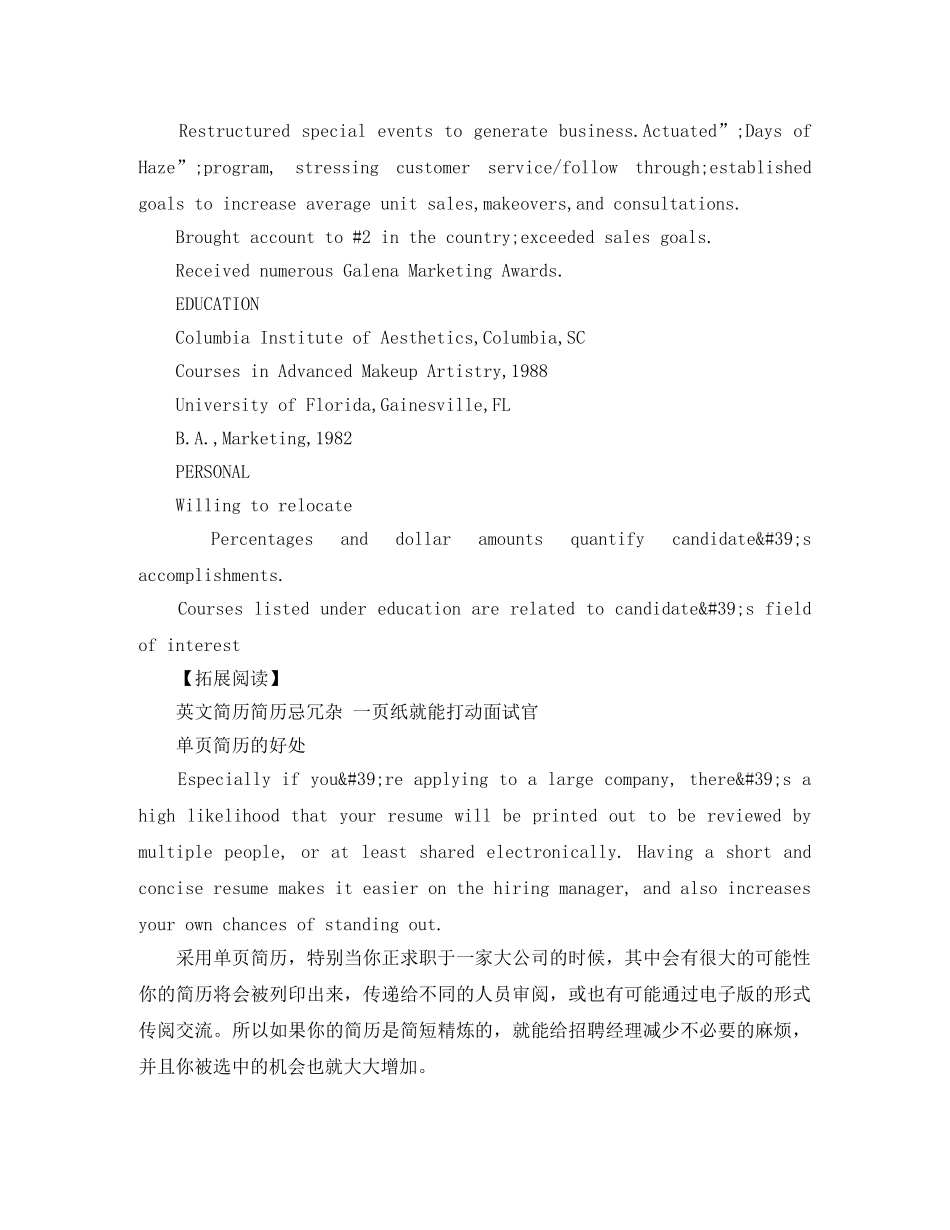 Restructured special events to generate business.Actuated”;Days of Haze”;program, stressing customer service/follow through;established goals to increase average unit sales,makeovers,and consultations.

Brought account to #2 in the country;exceeded sales goals.

Received numerous Galena Marketing Awards.

EDUCATION

Columbia Institute of Aesthetics,Columbia,SC

Courses in Advanced Makeup Artistry,1988

University of Florida,Gainesville,FL

B.A.,Marketing,1982

PERSONAL

Willing to relocate

Percentages and dollar amounts quantify candidate&#39;s accomplishments.

Courses listed under education are related to candidate&#39;s field of interest

【拓展阅读】

英文简历简历忌冗杂 一页纸就能打动面试官

单页简历的好处

Especially if you&#39;re applying to a large company, there&#39;s a high likelihood that your resume will be printed out to be reviewed by multiple people, or at least shared electronically. Having a short and concise resume makes it easier on the hiring manager, and also increases your own chances of standing out.

采用单页简历，特别当你正求职于一家大公司的时候，其中会有很大的可能性你的简历将会被列印出来，传递给不同的人员审阅，或也有可能通过电子版的形式传阅交流。所以如果你的简历是简短精炼的，就能给招聘经理减少不必要的麻烦，并且你被选中的机会也就大大增加。